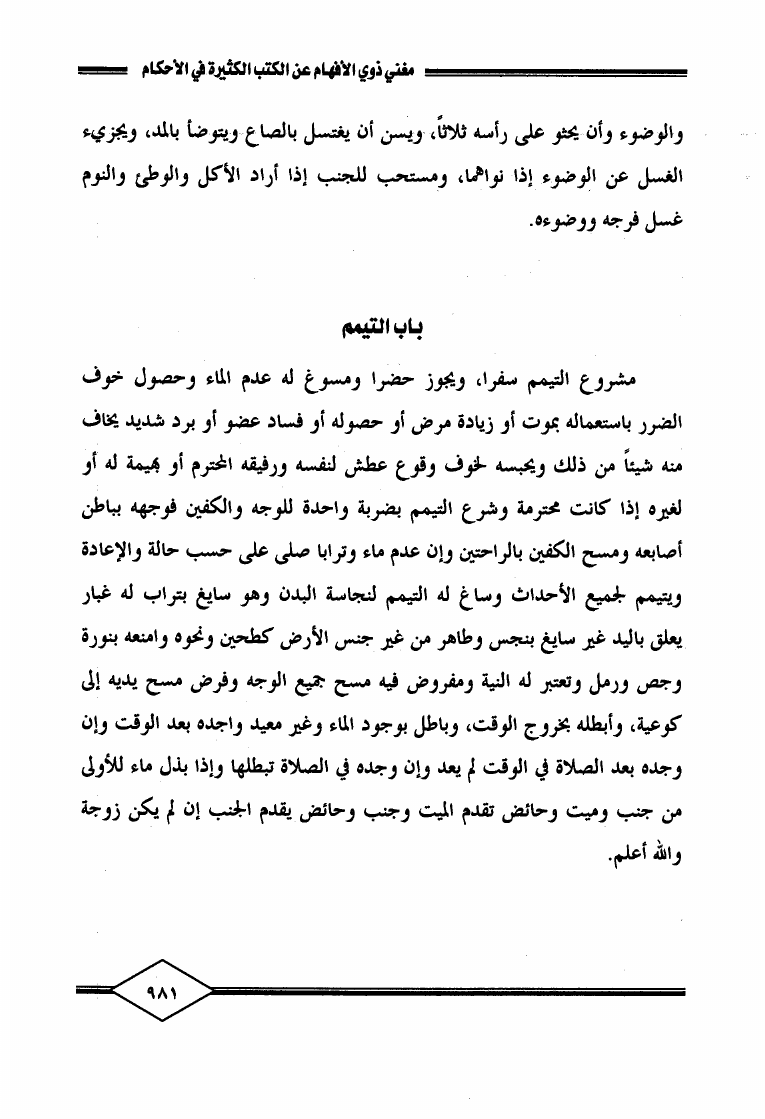 مغني ذوي الأفهام عن الكتب الكثيرة في الأحكام

والوضوء وأن يحثو على رأسه ثلاثاً، ويسن أن يغتسل بالصاع ويتوضأ بالمد، ويجزيء الغسل عن الوضوء إذا نواهما، ومستحب للجنب إذا أراد الأكل والوطئ والنوم غسل فرجه ووضوءه.

باب التيمم

مشروع التيمم سفرا، ويجوز حضرا ومسوغ له عدم الماء وحصول خوف الضرر باستعماله بموت أو زيادة مرض أو حصوله أو فساد عضو أو برد شديد يخاف منه شيئاً من ذلك ويحبسه لخوف وقوع عطش لنفسه ورفيقه المحترم أو بهيمة له أو لغيره إذا كانت محترمة وشرع التيمم بضربة واحدة للوجه والكفين فوجهه بباطن أصابعه ومسح الكفين بالراحتين وإن عدم ماء وترابا صلى على حسب حالة والإعادة ويتيمم لجميع الأحداث وساغ له التيمم لنجاسة البدن وهو سايغ بتراب له غبار يعلق باليد غير سايغ بنجس وطاهر من غير جنس الأرض كطحين ونحوه وامنعه بنورة وجص ورمل وتعتبر له النية ومفروض فيه مسح جميع الوجه وفرض مسح يديه إلى كوعية، وأبطله بخروج الوقت، وباطل بوجود الماء وغير معيد واجده بعد الوقت وإن وجده بعد الصلاة في الوقت لم يعد وإن وجده في الصلاة تبطلها وإذا بذل ماء للأولى من جنب وميت وحائض تقدم الميت وجنب وحائض يقدم الجنب إن لم يكن زوجة والله أعلم.

٩٨١